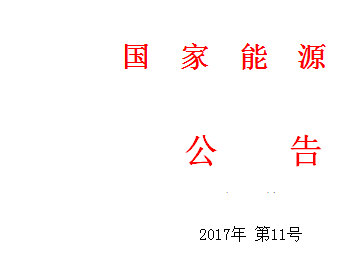 国 家 能 源

公 告

2017年 第11号